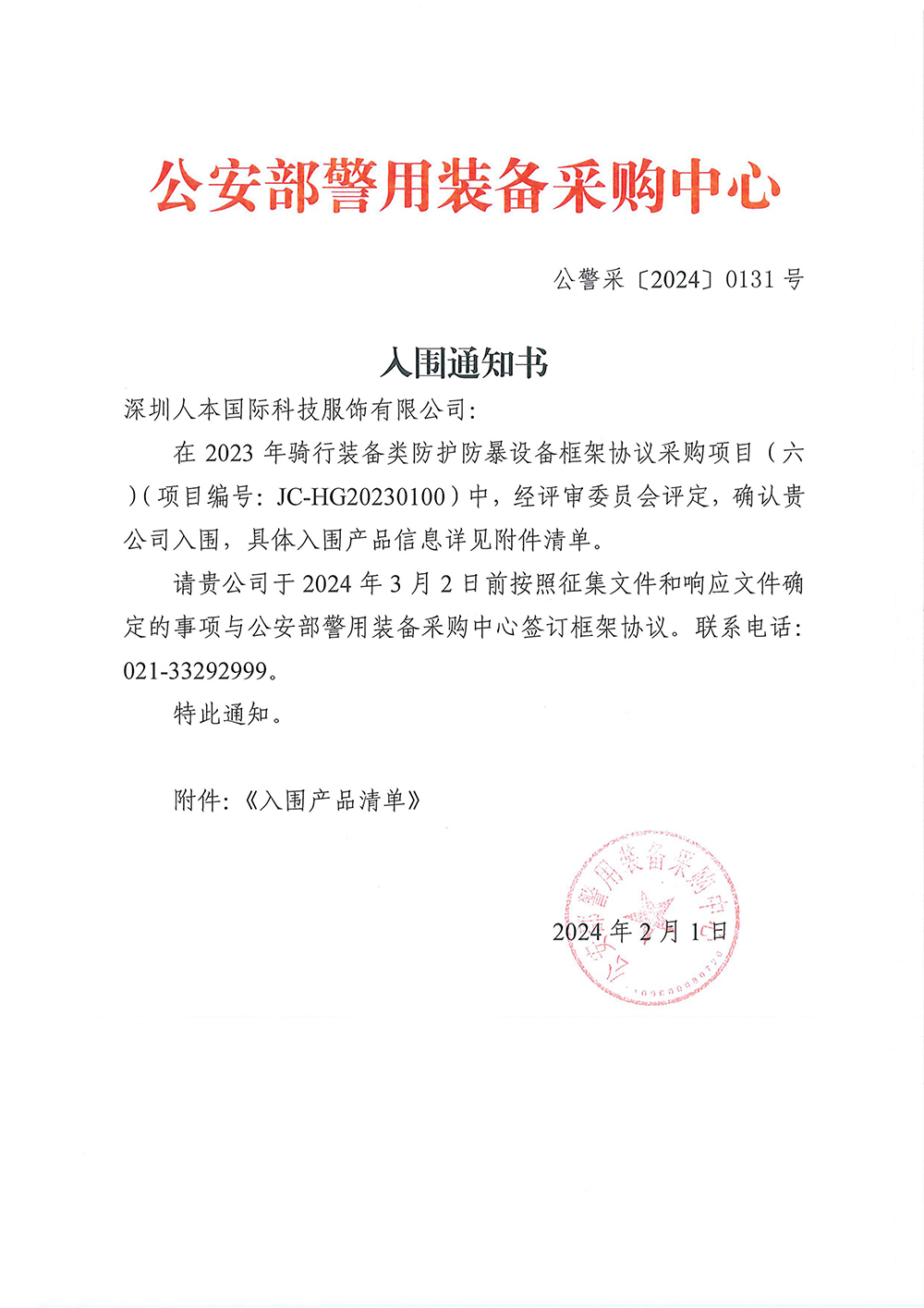 公安部警用装备采购中心

公警采〔2024〕0131 号

入围通知书

深圳人本国际科技服饰有限公司:

在 2023 年骑行装备类防护防暴设备框架协议采购项目（六）（项目编号：JC-HG20230100）中，经评审委员会评定，确认贵公司入围，具体入围产品信息详见附件清单。

请贵公司于 2024 年 3 月 2 日前按照征集文件和响应文件确定的事项与公安部警用装备采购中心签订框架协议。联系电话：021-33292999。

特此通知。

附件：《入围产品清单》

公安部警用装备采购中心

2024 年 2 月 1 日